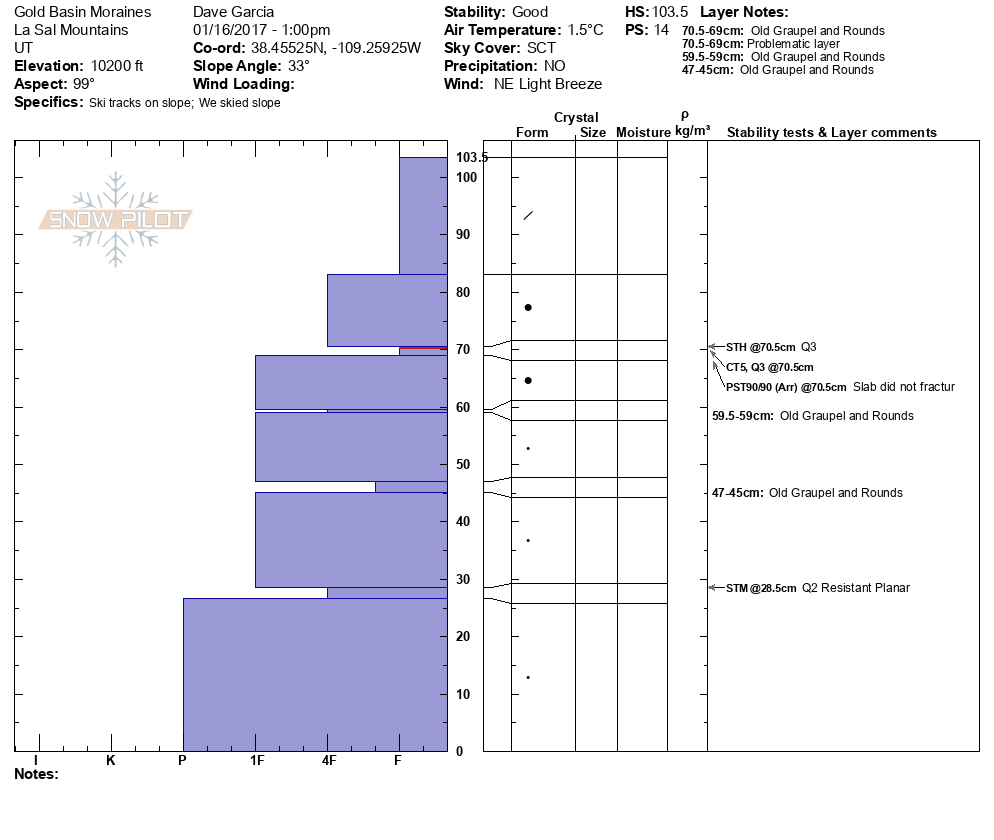 Gold Basin Moraines
La Sal Mountains
UT
Elevation: 10200 ft
Aspect: 99°
Specifics: Ski tracks on slope; We skied slope

Dave Garcia
01/16/2017 - 1:00pm
Co-ord: 38.45525N, -109.25925W
Slope Angle: 33°
Wind Loading:

Stability: Good
Air Temperature: 1.5°C
Sky Cover: SCT
Precipitation: NO
Wind: NE Light Breeze

HS: 103.5
PS: 14

Layer Notes:
70.5-69cm: Old Graupel and Rounds
70.5-69cm: Problematic layer
59.5-59cm: Old Graupel and Rounds
47-45cm: Old Graupel and Rounds

SNOW PILOT

Crystal
Form Size Moisture ρ kg/m³ Stability tests & Layer comments

103.5
100
90
80
70
60
50
40
30
20
10
0

STH @70.5cm Q3
CT5, Q3 @70.5cm
PST90/90 (Arr) @70.5cm Slab did not fractur
59.5-59cm: Old Graupel and Rounds
47-45cm: Old Graupel and Rounds
STM @28.5cm Q2 Resistant Planar

I K P 1F 4F F
Notes: